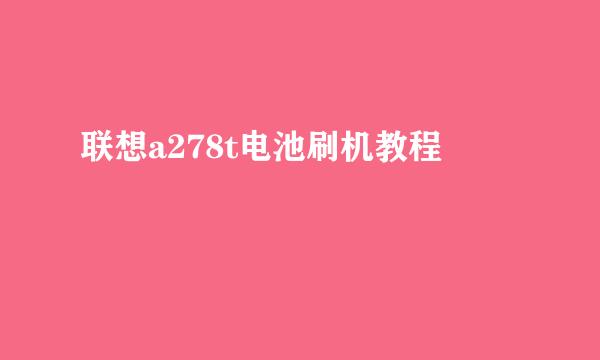 联想a278t电池刷机教程